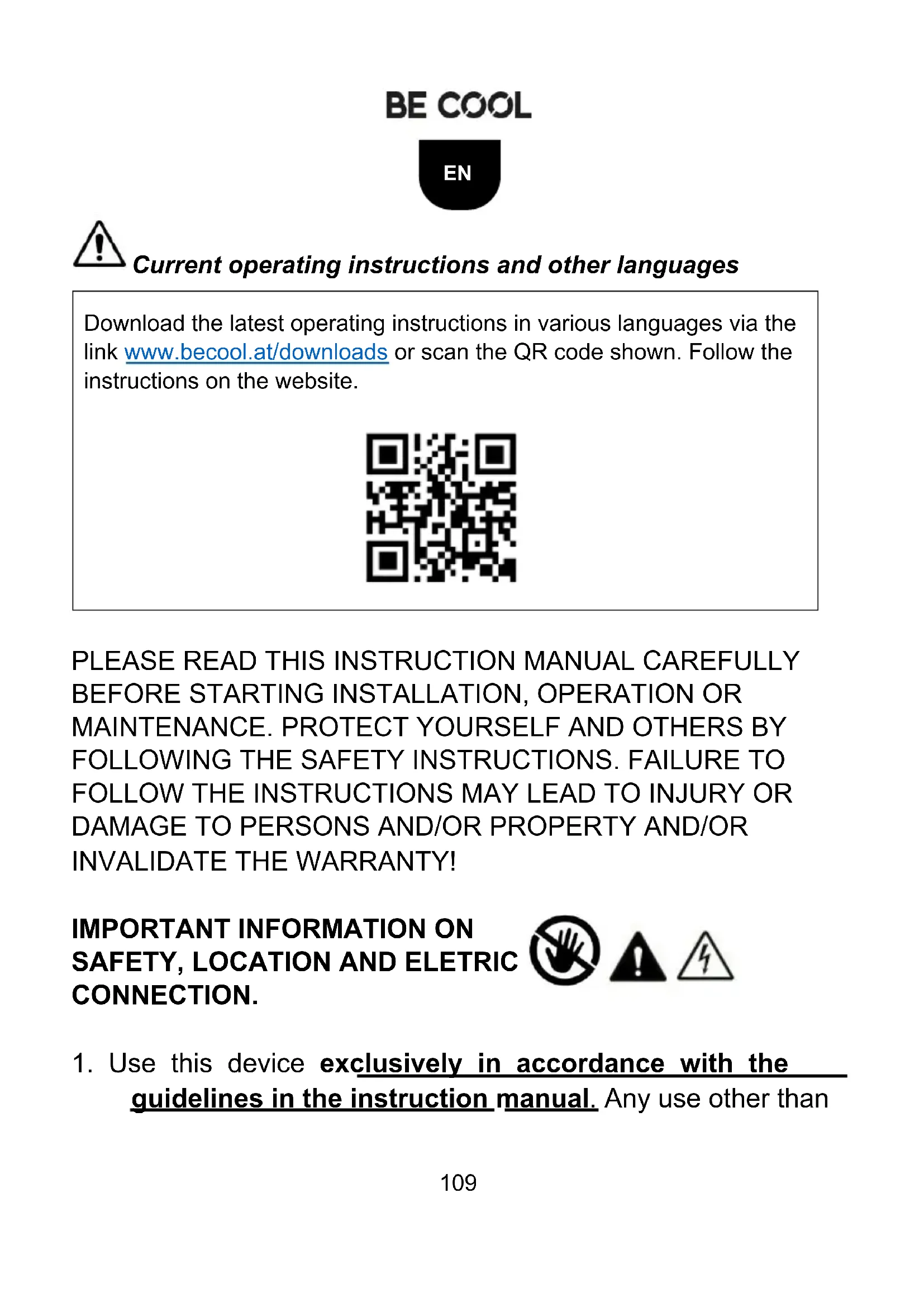 BE COOL

EN

Current operating instructions and other languages

Download the latest operating instructions in various languages via the link www.becool.at/downloads or scan the QR code shown. Follow the instructions on the website.

PLEASE READ THIS INSTRUCTION MANUAL CAREFULLY BEFORE STARTING INSTALLATION, OPERATION OR MAINTENANCE. PROTECT YOURSELF AND OTHERS BY FOLLOWING THE SAFETY INSTRUCTIONS. FAILURE TO FOLLOW THE INSTRUCTIONS MAY LEAD TO INJURY OR DAMAGE TO PERSONS AND/OR PROPERTY AND/OR INVALIDATE THE WARRANTY!

IMPORTANT INFORMATION ON SAFETY, LOCATION AND ELETRIC CONNECTION.

1. Use this device exclusively in accordance with the guidelines in the instruction manual. Any use other than

109